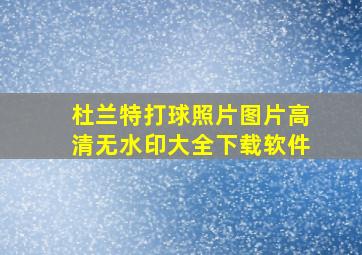 杜兰特打球照片图片高清无水印大全下载软件